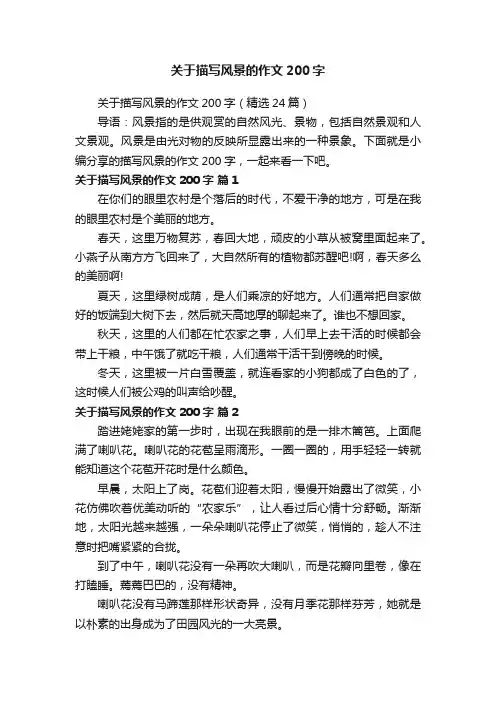 关于描写风景的作文200字

关于描写风景的作文200字（精选24篇）

导语：风景指的是供观赏的自然风光、景物，包括自然景观和人文景观。风景是由光对物的反映所显露出来的一种景象。下面就是小编分享的描写风景的作文200字，一起来看一下吧。

关于描写风景的作文200字 篇1

在你们的眼里农村是个落后的时代，不爱干净的地方，可是在我的眼里农村是个美丽的地方。

春天，这里万物复苏，春回大地，顽皮的小草从被窝里面起来了。小燕子从南方方飞回来了，大自然所有的植物都苏醒吧!啊，春天多么的美丽啊!

夏天，这里绿树成荫，是人们乘凉的好地方。人们通常把自家做好的饭端到大树下去，然后就天高地厚的聊起来了。谁也不想回家。

秋天，这里的人们都在忙农家之事，人们早上去干活的时候都会带上干粮，中午饿了就吃干粮，人们通常干活干到傍晚的时候。

冬天，这里被一片白雪覆盖，就连看家的小狗都成了白色的了，这时候人们被公鸡的叫声给吵醒。

关于描写风景的作文200字 篇2

踏进姥姥家的第一步时，出现在我眼前的是一排木篱笆。上面爬满了喇叭花。喇叭花的花苞呈雨滴形。一圈一圈的，用手轻轻一转就能知道这个花苞开花时是什么颜色。

早晨，太阳上了岗。花苞们迎着太阳，慢慢开始露出了微笑，小花仿佛吹着优美动听的“农家乐”，让人看过后心情十分舒畅。渐渐地，太阳光越来越强，一朵朵喇叭花停止了微笑，悄悄的，趁人不注意时把嘴紧紧的合拢。

到了中午，喇叭花没有一朵再吹大喇叭，而是花瓣向里卷，像在打瞌睡。蔫蔫巴巴的，没有精神。

喇叭花没有马蹄莲那样形状奇异，没有月季花那样芬芳，她就是以朴素的出身成为了田园风光的一大亮景。